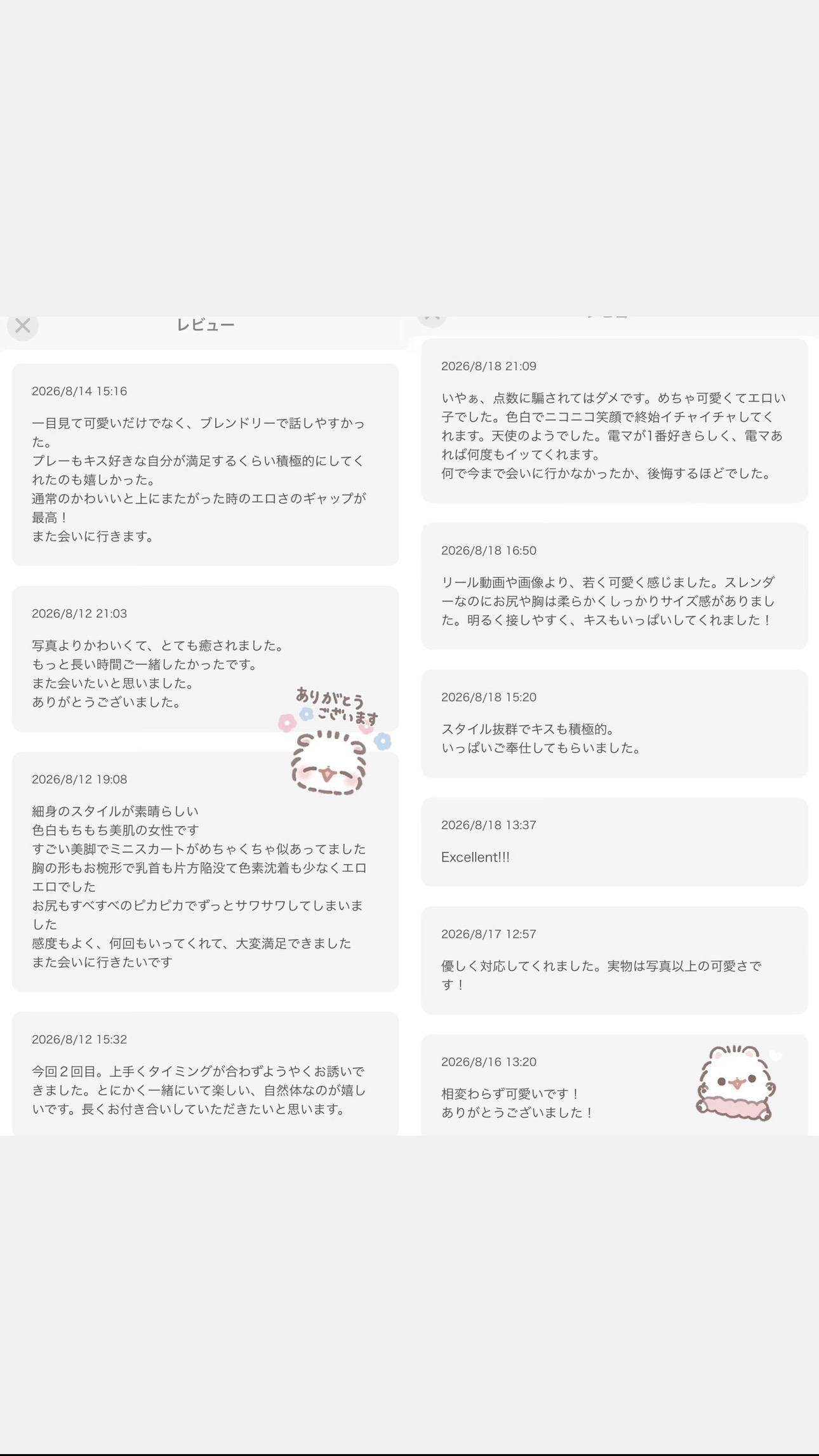 レビュー

2026/8/14 15:16

一目見て可愛いだけでなく、ブレンドリーで話しやすかった。
プレーもキス好きな自分が満足するくらい積極的にしてくれたのも嬉しかった。
通常のかわいいと上にまたがった時のエロさのギャップが最高！
また会いに行きます。

2026/8/12 21:03

写真よりかわいくて、とても癒されました。
もっと長い時間ご一緒したかったです。
また会いたいと思いました。
ありがとうございました。

ありがとうございます

2026/8/12 19:08

細身のスタイルが素晴らしい
色白もちもち美肌の女性です
すごい美脚でミニスカートがめちゃくちゃ似あってました
胸の形もお椀形で乳首も片方陥没て色素沈着も少なくエロエロでした
お尻もすべすべのピカピカでずっとサワサワしてしまいました
感度もよく、何回もいってくれて、大変満足できました
また会いに行きたいです

2026/8/12 15:32

今回２回目。上手くタイミングが合わずようやくお誘いできました。とにかく一緒にいて楽しい、自然体なのが嬉しいです。長くお付き合いしていただきたいと思います。

2026/8/18 21:09

いやぁ、点数に騙されてはダメです。めちゃ可愛くてエロい子でした。色白でニコニコ笑顔で終始イチャイチャしてくれます。天使のようでした。電マが1番好きらしく、電マあれば何度もイッてくれます。
何で今まで会いに行かなかったか、後悔するほどでした。

2026/8/18 16:50

リール動画や画像より、若く可愛く感じました。スレンダーなのにお尻や胸は柔らかくしっかりサイズ感がありました。明るく接しやすく、キスもいっぱいしてくれました！

2026/8/18 15:20

スタイル抜群でキスも積極的。
いっぱいご奉仕してもらいました。

2026/8/18 13:37

Excellent!!!

2026/8/17 12:57

優しく対応してくれました。実物は写真以上の可愛さです！

2026/8/16 13:20

相変わらず可愛いです！
ありがとうございました！